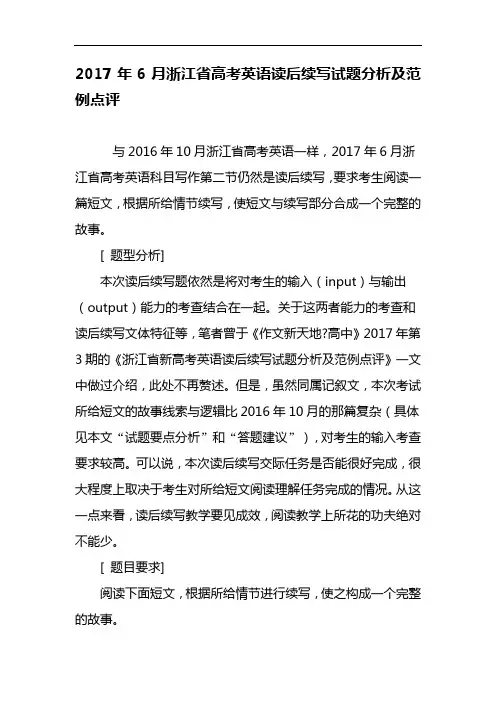 2017 年 6 月浙江省高考英语读后续写试题分析及范例点评

与 2016 年 10 月浙江省高考英语一样，2017 年 6 月浙江省高考英语科目写作第二节仍然是读后续写，要求考生阅读一篇短文，根据所给情节续写，使短文与续写部分合成一个完整的故事。

[ 题型分析]

本次读后续写题依然是将对考生的输入（input）与输出（output）能力的考查结合在一起。关于这两者能力的考查和读后续写文体特征等，笔者曾于《作文新天地?高中》2017 年第 3 期的《浙江省新高考英语读后续写试题分析及范例点评》一文中做过介绍，此处不再赘述。但是，虽然同属记叙文，本次考试所给短文的故事线索与逻辑比 2016 年 10 月的那篇复杂（具体见本文“试题要点分析”和“答题建议”），对考生的输入考查要求较高。可以说，本次读后续写交际任务是否能很好完成，很大程度上取决于考生对所给短文阅读理解任务完成的情况。从这一点来看，读后续写教学要见成效，阅读教学上所花的功夫绝对不能少。

[ 题目要求]

阅读下面短文，根据所给情节进行续写，使之构成一个完整的故事。